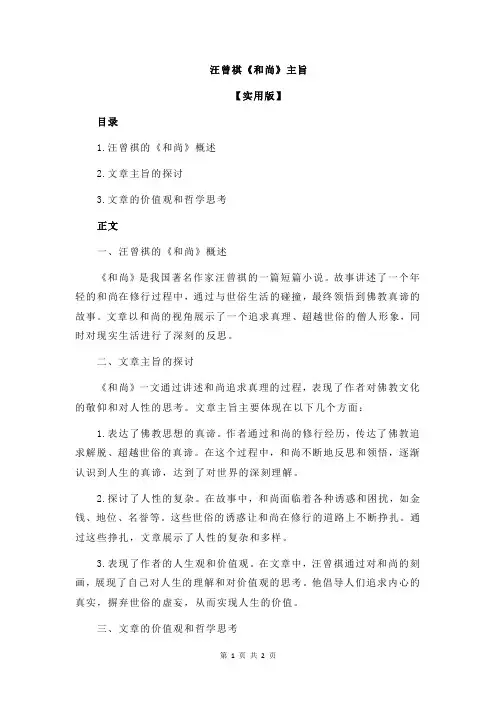 汪曾祺《和尚》主旨

【实用版】

目录

1.汪曾祺的《和尚》概述

2.文章主旨的探讨

3.文章的价值观和哲学思考

正文

一、汪曾祺的《和尚》概述

《和尚》是我国著名作家汪曾祺的一篇短篇小说。故事讲述了一个年轻的和尚在修行过程中，通过与世俗生活的碰撞，最终领悟到佛教真谛的故事。文章以和尚的视角展示了一个追求真理、超越世俗的僧人形象，同时对现实生活进行了深刻的反思。

二、文章主旨的探讨

《和尚》一文通过讲述和尚追求真理的过程，表现了作者对佛教文化的敬仰和对人性的思考。文章主旨主要体现在以下几个方面：

1.表达了佛教思想的真谛。作者通过和尚的修行经历，传达了佛教追求解脱、超越世俗的真谛。在这个过程中，和尚不断地反思和领悟，逐渐认识到人生的真谛，达到了对世界的深刻理解。

2.探讨了人性的复杂。在故事中，和尚面临着各种诱惑和困扰，如金钱、地位、名誉等。这些世俗的诱惑让和尚在修行的道路上不断挣扎。通过这些挣扎，文章展示了人性的复杂和多样。

3.表现了作者的人生观和价值观。在文章中，汪曾祺通过对和尚的刻画，展现了自己对人生的理解和对价值观的思考。他倡导人们追求内心的真实，摒弃世俗的虚妄，从而实现人生的价值。

三、文章的价值观和哲学思考

第 1 页 共 2 页